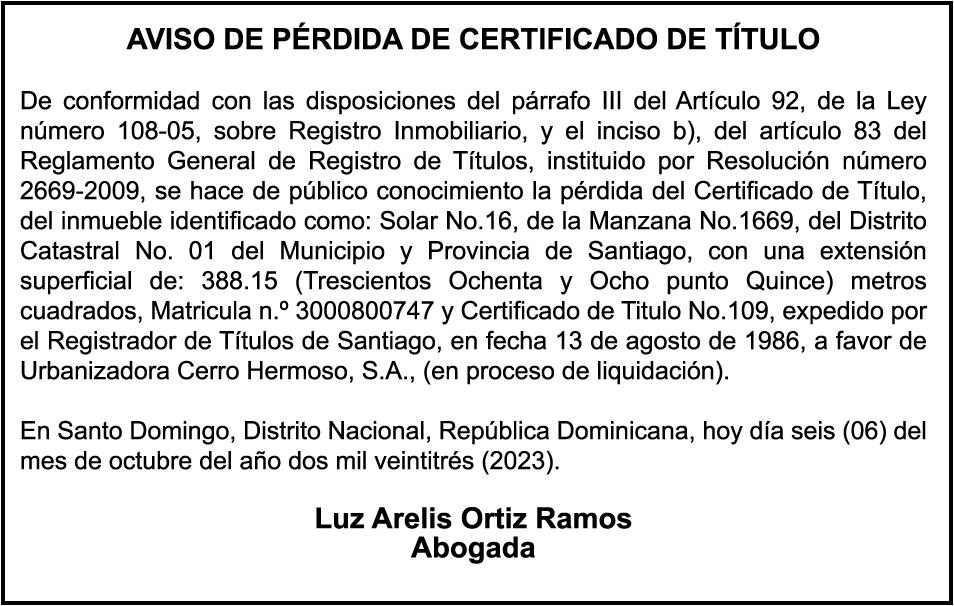 AVISO DE PÉRDIDA DE CERTIFICADO DE TÍTULO

De conformidad con las disposiciones del párrafo III del Artículo 92, de la Ley número 108-05, sobre Registro Inmobiliario, y el inciso b), del artículo 83 del Reglamento General de Registro de Títulos, instituido por Resolución número 2669-2009, se hace de público conocimiento la pérdida del Certificado de Título, del inmueble identificado como: Solar No.16, de la Manzana No.1669, del Distrito Catastral No. 01 del Municipio y Provincia de Santiago, con una extensión superficial de: 388.15 (Trescientos Ochenta y Ocho punto Quince) metros cuadrados, Matricula n.º 3000800747 y Certificado de Titulo No.109, expedido por el Registrador de Títulos de Santiago, en fecha 13 de agosto de 1986, a favor de Urbanizadora Cerro Hermoso, S.A., (en proceso de liquidación).

En Santo Domingo, Distrito Nacional, República Dominicana, hoy día seis (06) del mes de octubre del año dos mil veintitrés (2023).

Luz Arelis Ortiz Ramos
Abogada